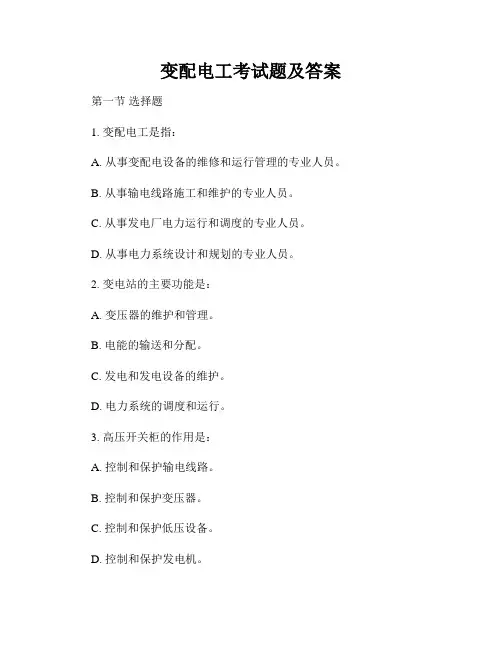 变配电工考试题及答案

第一节 选择题

1. 变配电工是指：

A. 从事变配电设备的维修和运行管理的专业人员。

B. 从事输电线路施工和维护的专业人员。

C. 从事发电厂电力运行和调度的专业人员。

D. 从事电力系统设计和规划的专业人员。

2. 变电站的主要功能是：

A. 变压器的维护和管理。

B. 电能的输送和分配。

C. 发电和发电设备的维护。

D. 电力系统的调度和运行。

3. 高压开关柜的作用是：

A. 控制和保护输电线路。

B. 控制和保护变压器。

C. 控制和保护低压设备。

D. 控制和保护发电机。